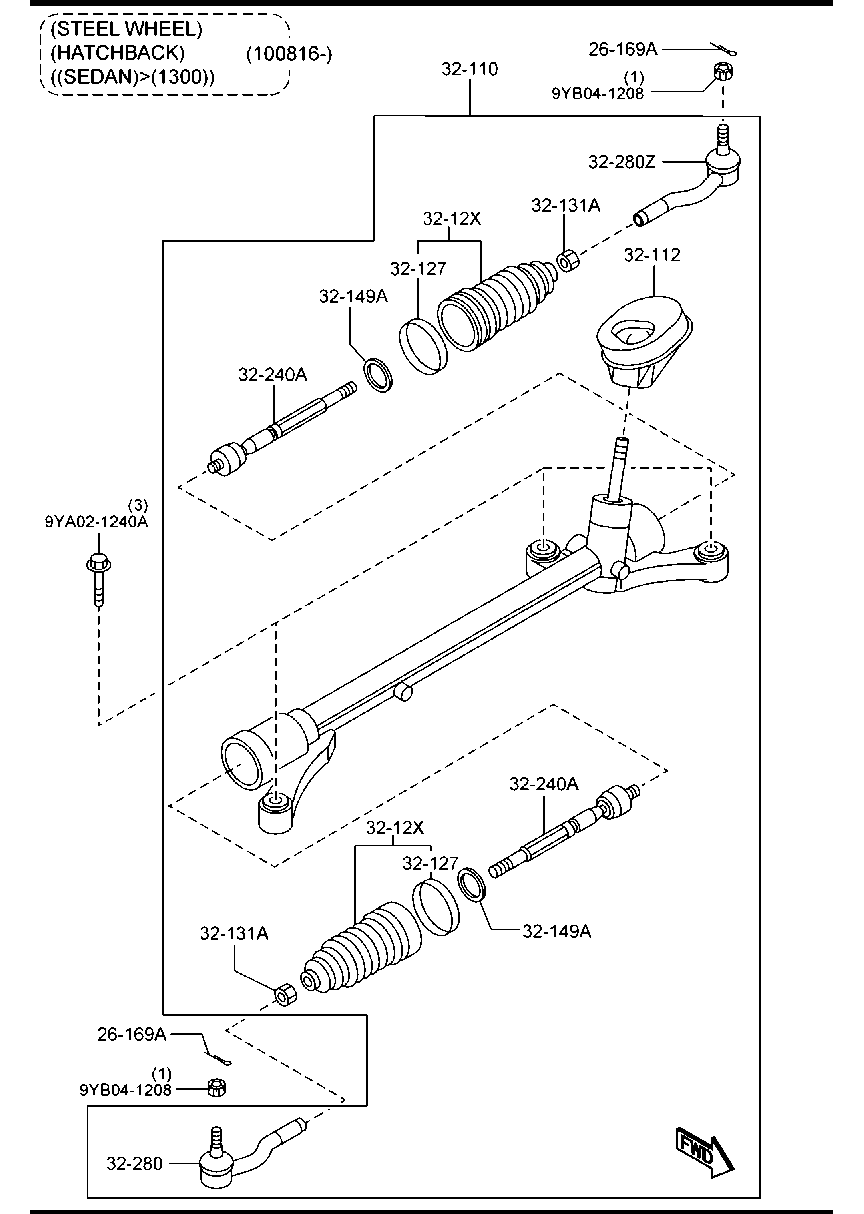 (STEEL WHEEL)
(HATCHBACK) (100816-)
((SEDAN)>(1300))

26-169A
(1)
9YB04-1208
32-110
32-280Z
32-131A
32-12X
32-127
32-112
32-149A
32-240A
(3)
9YA02-1240A
32-240A
32-12X
32-127
32-149A
32-131A
26-169A
(1)
9YB04-1208
32-280
FWD